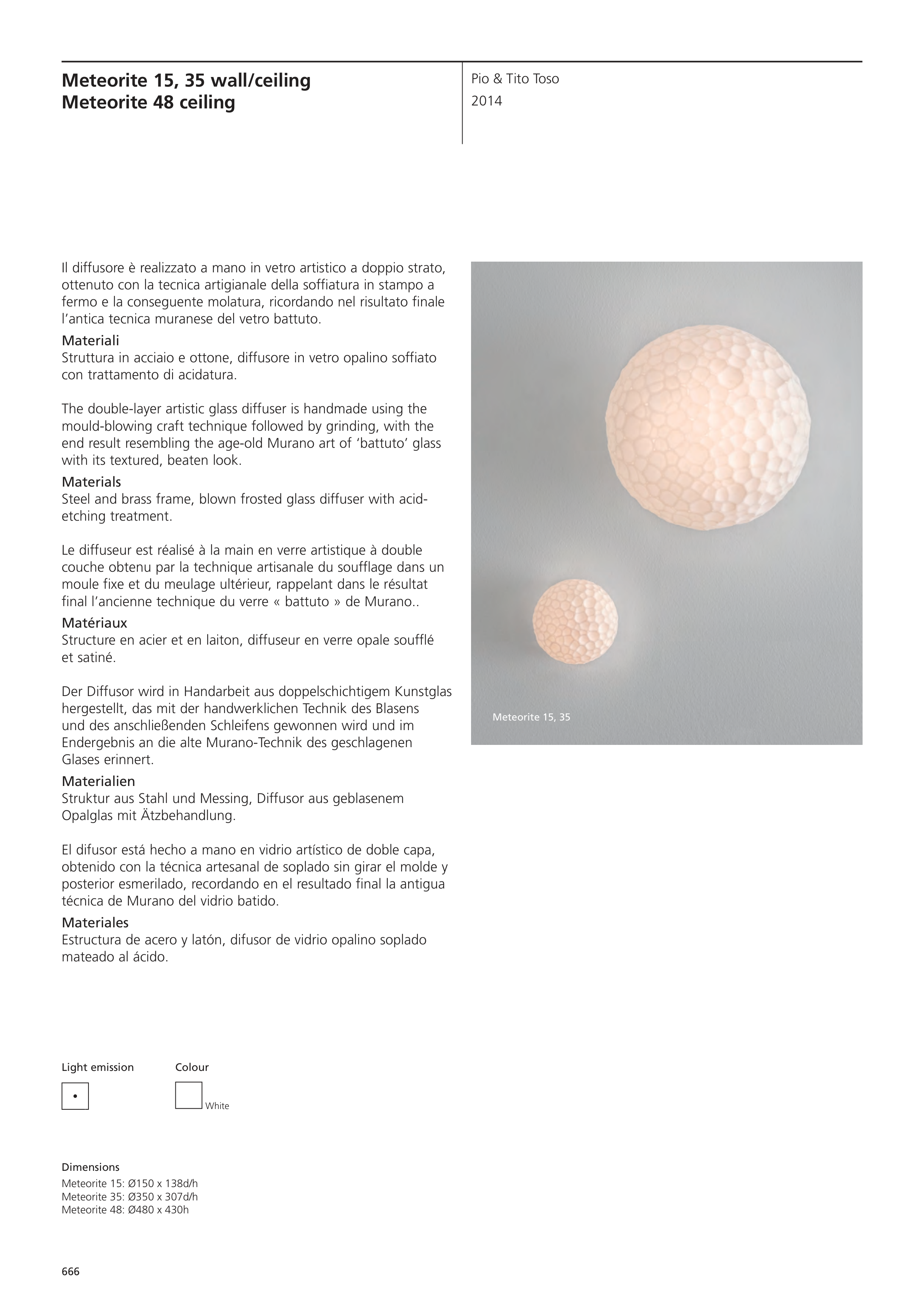 Meteorite 15, 35 wall/ceiling
Meteorite 48 ceiling

Pio & Tito Toso
2014

Il diffusore è realizzato a mano in vetro artistico a doppio strato, ottenuto con la tecnica artigianale della soffiatura in stampo a fermo e la conseguente molatura, ricordando nel risultato finale l'antica tecnica muranese del vetro battuto.
Materiali
Struttura in acciaio e ottone, diffusore in vetro opalino soffiato con trattamento di acidatura.

The double-layer artistic glass diffuser is handmade using the mould-blowing craft technique followed by grinding, with the end result resembling the age-old Murano art of 'battuto' glass with its textured, beaten look.
Materials
Steel and brass frame, blown frosted glass diffuser with acid-etching treatment.

Le diffuseur est réalisé à la main en verre artistique à double couche obtenu par la technique artisanale du soufflage dans un moule fixe et du meulage ultérieur, rappelant dans le résultat final l'ancienne technique du verre « battuto » de Murano..
Matériaux
Structure en acier et en laiton, diffuseur en verre opale soufflé et satiné.

Der Diffusor wird in Handarbeit aus doppelschichtigem Kunstglas hergestellt, das mit der handwerklichen Technik des Blasens und des anschließenden Schleifens gewonnen wird und im Endergebnis an die alte Murano-Technik des geschlagenen Glases erinnert.
Materialien
Struktur aus Stahl und Messing, Diffusor aus geblasenem Opalglas mit Ätzbehandlung.

El difusor está hecho a mano en vidrio artístico de doble capa, obtenido con la técnica artesanal de soplado sin girar el molde y posterior esmerilado, recordando en el resultado final la antigua técnica de Murano del vidrio batido.
Materiales
Estructura de acero y latón, difusor de vidrio opalino soplado mateado al ácido.

Meteorite 15, 35

Light emission

Colour

White

Dimensions
Meteorite 15: Ø150 x 138d/h
Meteorite 35: Ø350 x 307d/h
Meteorite 48: Ø480 x 430h

666